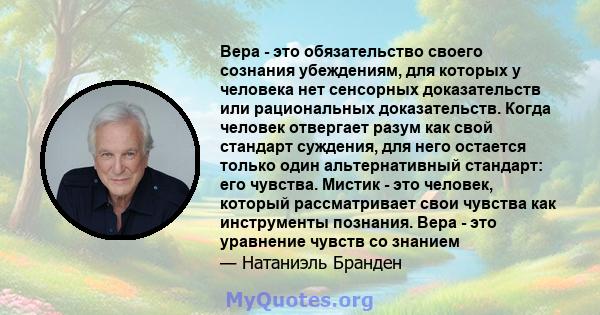 Вера - это обязательство своего сознания убеждениям, для которых у человека нет сенсорных доказательств или рациональных доказательств. Когда человек отвергает разум как свой стандарт суждения, для него остается только один альтернативный стандарт: его чувства. Мистик - это человек, который рассматривает свои чувства как инструменты познания. Вера - это уравнение чувств со знанием
— Натаниэль Бранден

MyQuotes.org